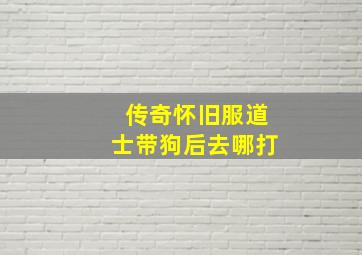 传奇怀旧服道士带狗后去哪打